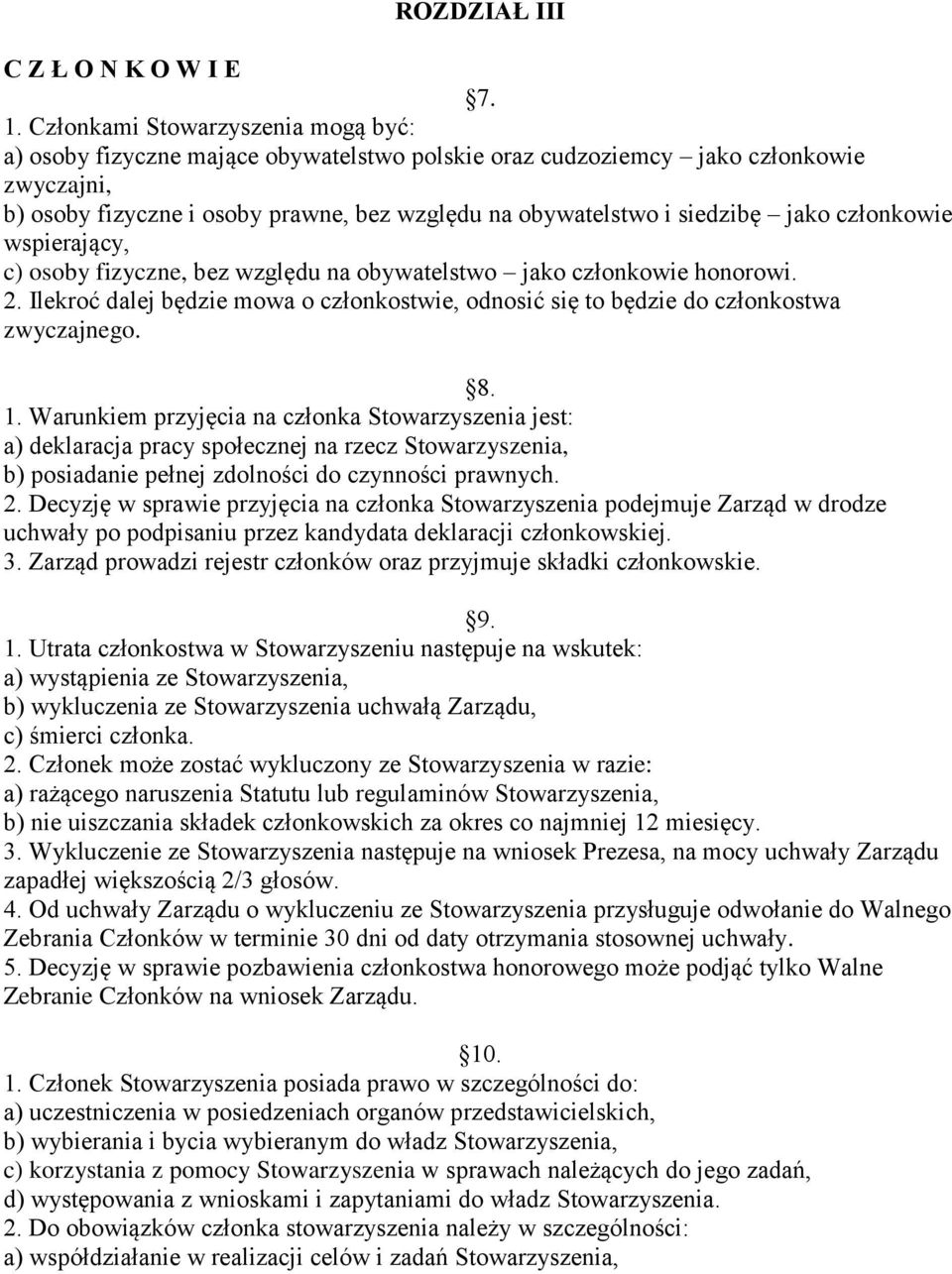 ROZDZIAŁ III

C Z Ł O N K O W I E

7.

1. Członkami Stowarzyszenia mogą być:
a) osoby fizyczne mające obywatelstwo polskie oraz cudzoziemcy – jako członkowie zwyczajni,
b) osoby fizyczne i osoby prawne, bez względu na obywatelstwo i siedzibę – jako członkowie wspierający,
c) osoby fizyczne, bez względu na obywatelstwo – jako członkowie honorowi.
2. Ilekroć dalej będzie mowa o członkostwie, odnosić się to będzie do członkostwa zwyczajnego.

8.

1. Warunkiem przyjęcia na członka Stowarzyszenia jest:
a) deklaracja pracy społecznej na rzecz Stowarzyszenia,
b) posiadanie pełnej zdolności do czynności prawnych.
2. Decyzję w sprawie przyjęcia na członka Stowarzyszenia podejmuje Zarząd w drodze uchwały po podpisaniu przez kandydata deklaracji członkowskiej.
3. Zarząd prowadzi rejestr członków oraz przyjmuje składki członkowskie.

9.

1. Utrata członkostwa w Stowarzyszeniu następuje na wskutek:
a) wystąpienia ze Stowarzyszenia,
b) wykluczenia ze Stowarzyszenia uchwałą Zarządu,
c) śmierci członka.
2. Członek może zostać wykluczony ze Stowarzyszenia w razie:
a) rażącego naruszenia Statutu lub regulaminów Stowarzyszenia,
b) nie uiszczania składek członkowskich za okres co najmniej 12 miesięcy.
3. Wykluczenie ze Stowarzyszenia następuje na wniosek Prezesa, na mocy uchwały Zarządu zapadłej większością 2/3 głosów.
4. Od uchwały Zarządu o wykluczeniu ze Stowarzyszenia przysługuje odwołanie do Walnego Zebrania Członków w terminie 30 dni od daty otrzymania stosownej uchwały.
5. Decyzję w sprawie pozbawienia członkostwa honorowego może podjąć tylko Walne Zebranie Członków na wniosek Zarządu.

10.

1. Członek Stowarzyszenia posiada prawo w szczególności do:
a) uczestniczenia w posiedzeniach organów przedstawicielskich,
b) wybierania i bycia wybieranym do władz Stowarzyszenia,
c) korzystania z pomocy Stowarzyszenia w sprawach należących do jego zadań,
d) występowania z wnioskami i zapytaniami do władz Stowarzyszenia.
2. Do obowiązków członka stowarzyszenia należy w szczególności:
a) współdziałanie w realizacji celów i zadań Stowarzyszenia,